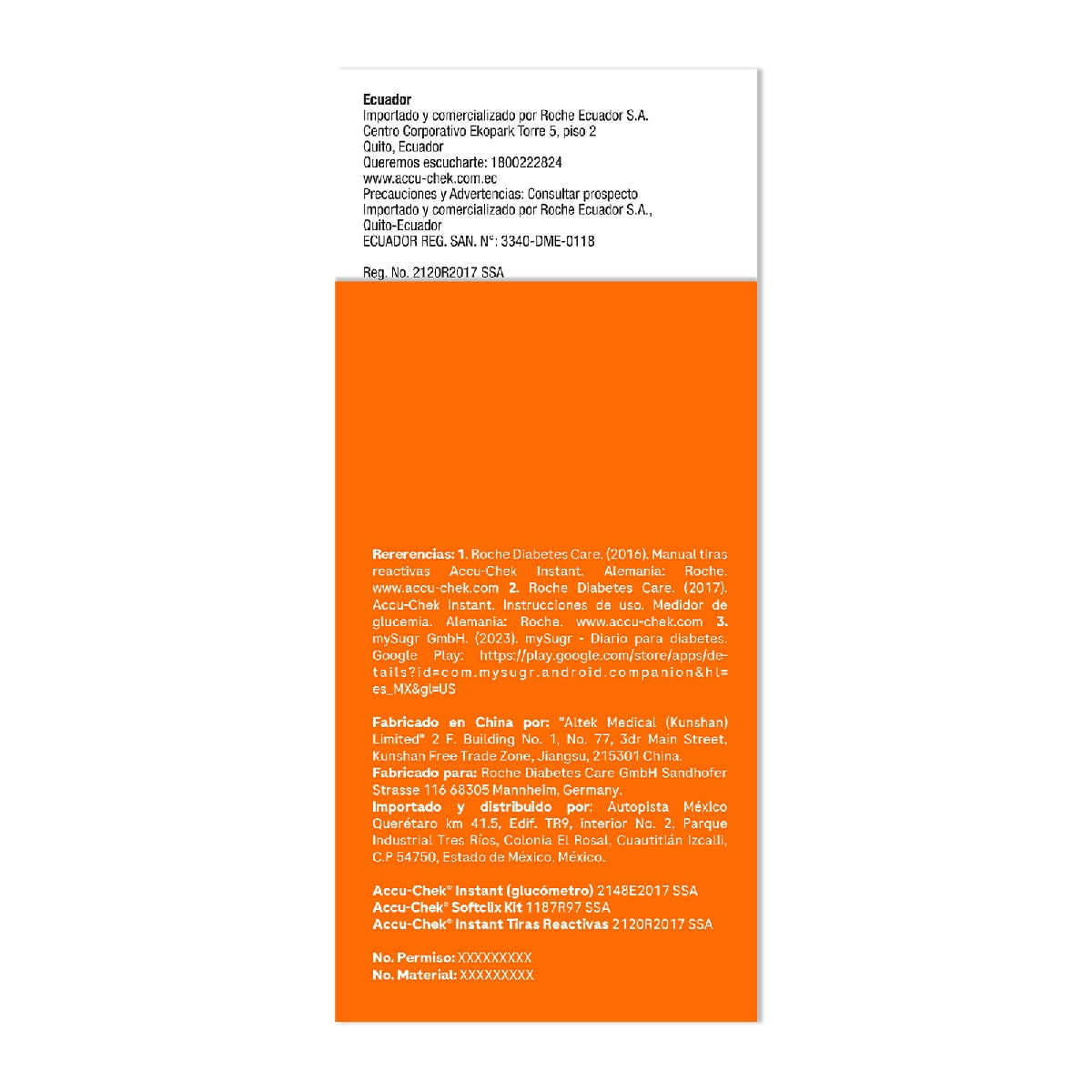 Ecuador
Importado y comercializado por Roche Ecuador S.A.
Centro Corporativo Ekopark Torre 5, piso 2
Quito, Ecuador
Queremos escucharte: 1800222824
www.accu-chek.com.ec
Precauciones y Advertencias: Consultar prospecto
Importado y comercializado por Roche Ecuador S.A.,
Quito-Ecuador
ECUADOR REG. SAN. N°: 3340-DME-0118

Reg. No. 2120R2017 SSA

Rererencias: 1. Roche Diabetes Care. (2016). Manual tiras reactivas Accu-Chek Instant. Alemania: Roche. www.accu-chek.com 2. Roche Diabetes Care. (2017). Accu-Chek Instant. Instrucciones de uso. Medidor de glucemia. Alemania: Roche. www.accu-chek.com 3. mySugr GmbH. (2023). mySugr - Diario para diabetes. Google Play: https://play.google.com/store/apps/details?id=com.mysugr.android.companion&hl=es_MX&gl=US

Fabricado en China por: "Altek Medical (Kunshan) Limited" 2 F. Building No. 1, No. 77, 3dr Main Street, Kunshan Free Trade Zone, Jiangsu, 215301 China.
Fabricado para: Roche Diabetes Care GmbH Sandhofer Strasse 116 68305 Mannheim, Germany.
Importado y distribuido por: Autopista México Querétaro km 41.5, Edif. TR9, interior No. 2, Parque Industrial Tres Ríos, Colonia El Rosal, Cuautitlán Izcalli, C.P 54750, Estado de México, México.

Accu-Chek® Instant (glucómetro) 2148E2017 SSA
Accu-Chek® Softclix Kit 1187R97 SSA
Accu-Chek® Instant Tiras Reactivas 2120R2017 SSA

No. Permiso: XXXXXXXXX
No. Material: XXXXXXXXX